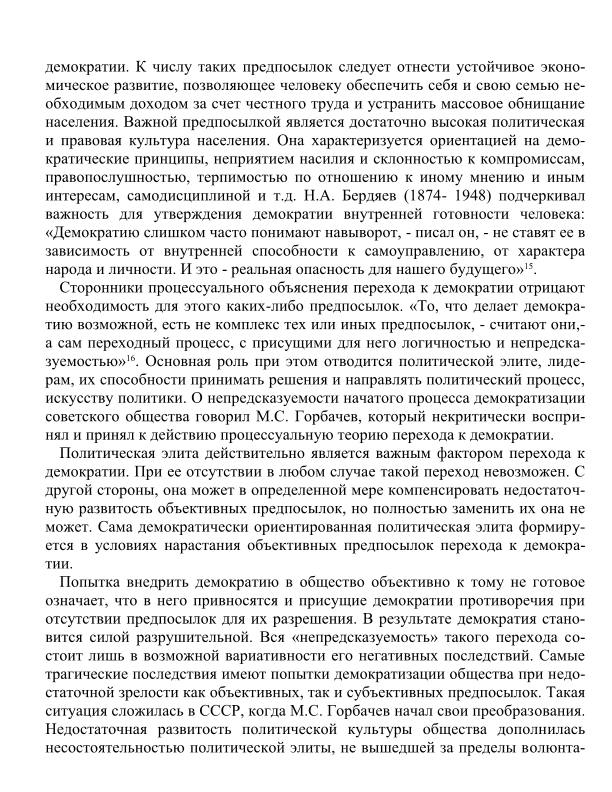 демократии. К числу таких предпосылок следует отнести устойчивое экономическое развитие, позволяющее человеку обеспечить себя и свою семью необходимым доходом за счет честного труда и устранить массовое обнищание населения. Важной предпосылкой является достаточно высокая политическая и правовая культура населения. Она характеризуется ориентацией на демократические принципы, неприятием насилия и склонностью к компромиссам, правопослушностью, терпимостью по отношению к иному мнению и иным интересам, самодисциплиной и т.д. Н.А. Бердяев (1874- 1948) подчеркивал важность для утверждения демократии внутренней готовности человека: «Демократию слишком часто понимают навыворот, - писал он, - не ставят ее в зависимость от внутренней способности к самоуправлению, от характера народа и личности. И это - реальная опасность для нашего будущего»$^{15}$.

Сторонники процессуального объяснения перехода к демократии отрицают необходимость для этого каких-либо предпосылок. «То, что делает демократию возможной, есть не комплекс тех или иных предпосылок, - считают они,- а сам переходный процесс, с присущими для него логичностью и непредсказуемостью»$^{16}$. Основная роль при этом отводится политической элите, лидерам, их способности принимать решения и направлять политический процесс, искусству политики. О непредсказуемости начатого процесса демократизации советского общества говорил М.С. Горбачев, который некритически воспринял и принял к действию процессуальную теорию перехода к демократии.

Политическая элита действительно является важным фактором перехода к демократии. При ее отсутствии в любом случае такой переход невозможен. С другой стороны, она может в определенной мере компенсировать недостаточную развитость объективных предпосылок, но полностью заменить их она не может. Сама демократически ориентированная политическая элита формируется в условиях нарастания объективных предпосылок перехода к демократии.

Попытка внедрить демократию в общество объективно к тому не готовое означает, что в него привносятся и присущие демократии противоречия при отсутствии предпосылок для их разрешения. В результате демократия становится силой разрушительной. Вся «непредсказуемость» такого перехода состоит лишь в возможной вариативности его негативных последствий. Самые трагические последствия имеют попытки демократизации общества при недостаточной зрелости как объективных, так и субъективных предпосылок. Такая ситуация сложилась в СССР, когда М.С. Горбачев начал свои преобразования. Недостаточная развитость политической культуры общества дополнилась несостоятельностью политической элиты, не вышедшей за пределы волюнта-